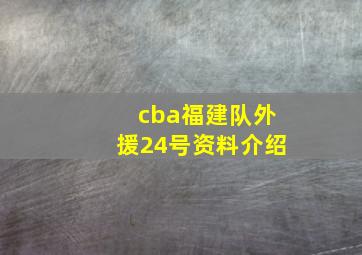 cba福建队外援24号资料介绍